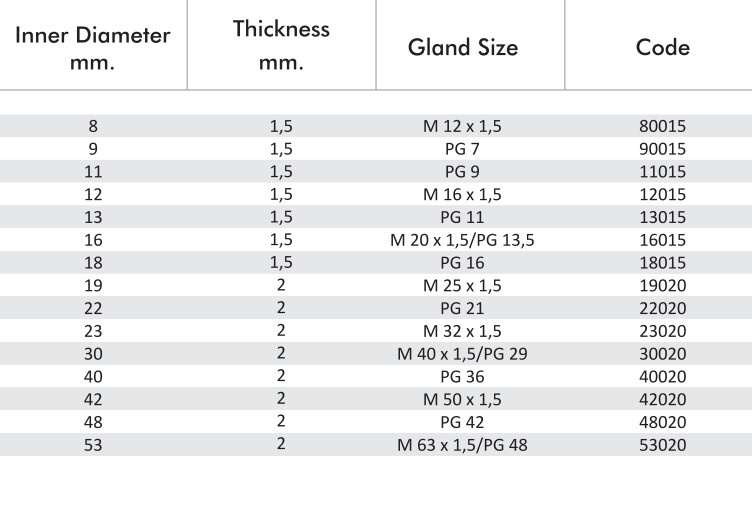 | Inner Diameter mm. | Thickness mm. | Gland Size | Code |
|---|---|---|---|
| 8 | 1,5 | M 12 x 1,5 | 80015 |
| 9 | 1,5 | PG 7 | 90015 |
| 11 | 1,5 | PG 9 | 11015 |
| 12 | 1,5 | M 16 x 1,5 | 12015 |
| 13 | 1,5 | PG 11 | 13015 |
| 16 | 1,5 | M 20 x 1,5/PG 13,5 | 16015 |
| 18 | 1,5 | PG 16 | 18015 |
| 19 | 2 | M 25 x 1,5 | 19020 |
| 22 | 2 | PG 21 | 22020 |
| 23 | 2 | M 32 x 1,5 | 23020 |
| 30 | 2 | M 40 x 1,5/PG 29 | 30020 |
| 40 | 2 | PG 36 | 40020 |
| 42 | 2 | M 50 x 1,5 | 42020 |
| 48 | 2 | PG 42 | 48020 |
| 53 | 2 | M 63 x 1,5/PG 48 | 53020 |